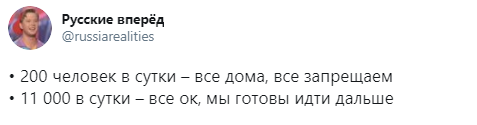 Русские вперёд
@russiarealities

• 200 человек в сутки – все дома, все запрещаем
• 11 000 в сутки – все ок, мы готовы идти дальше